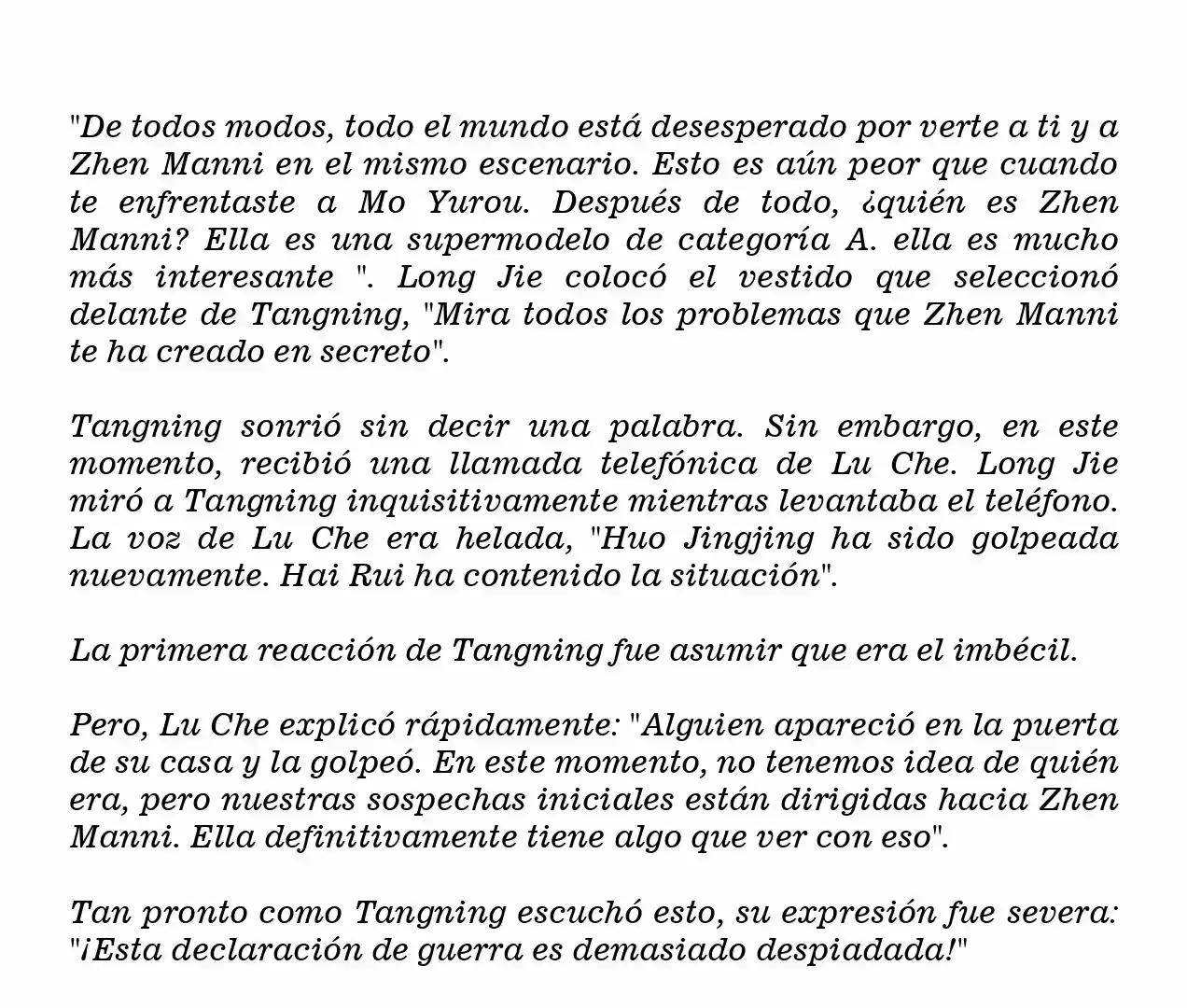 "De todos modos, todo el mundo está desesperado por verte a ti y a Zhen Manni en el mismo escenario. Esto es aún peor que cuando te enfrentaste a Mo Yurou. Después de todo, ¿quién es Zhen Manni? Ella es una supermodelo de categoría A. ella es mucho más interesante ". Long Jie colocó el vestido que seleccionó delante de Tangning, "Mira todos los problemas que Zhen Manni te ha creado en secreto".

Tangning sonrió sin decir una palabra. Sin embargo, en este momento, recibió una llamada telefónica de Lu Che. Long Jie miró a Tangning inquisitivamente mientras levantaba el teléfono. La voz de Lu Che era helada, "Huo Jingjing ha sido golpeada nuevamente. Hai Rui ha contenido la situación".

La primera reacción de Tangning fue asumir que era el imbécil.

Pero, Lu Che explicó rápidamente: "Alguien apareció en la puerta de su casa y la golpeó. En este momento, no tenemos idea de quién era, pero nuestras sospechas iniciales están dirigidas hacia Zhen Manni. Ella definitivamente tiene algo que ver con eso".

Tan pronto como Tangning escuchó esto, su expresión fue severa: "¡Esta declaración de guerra es demasiado despiadada!"